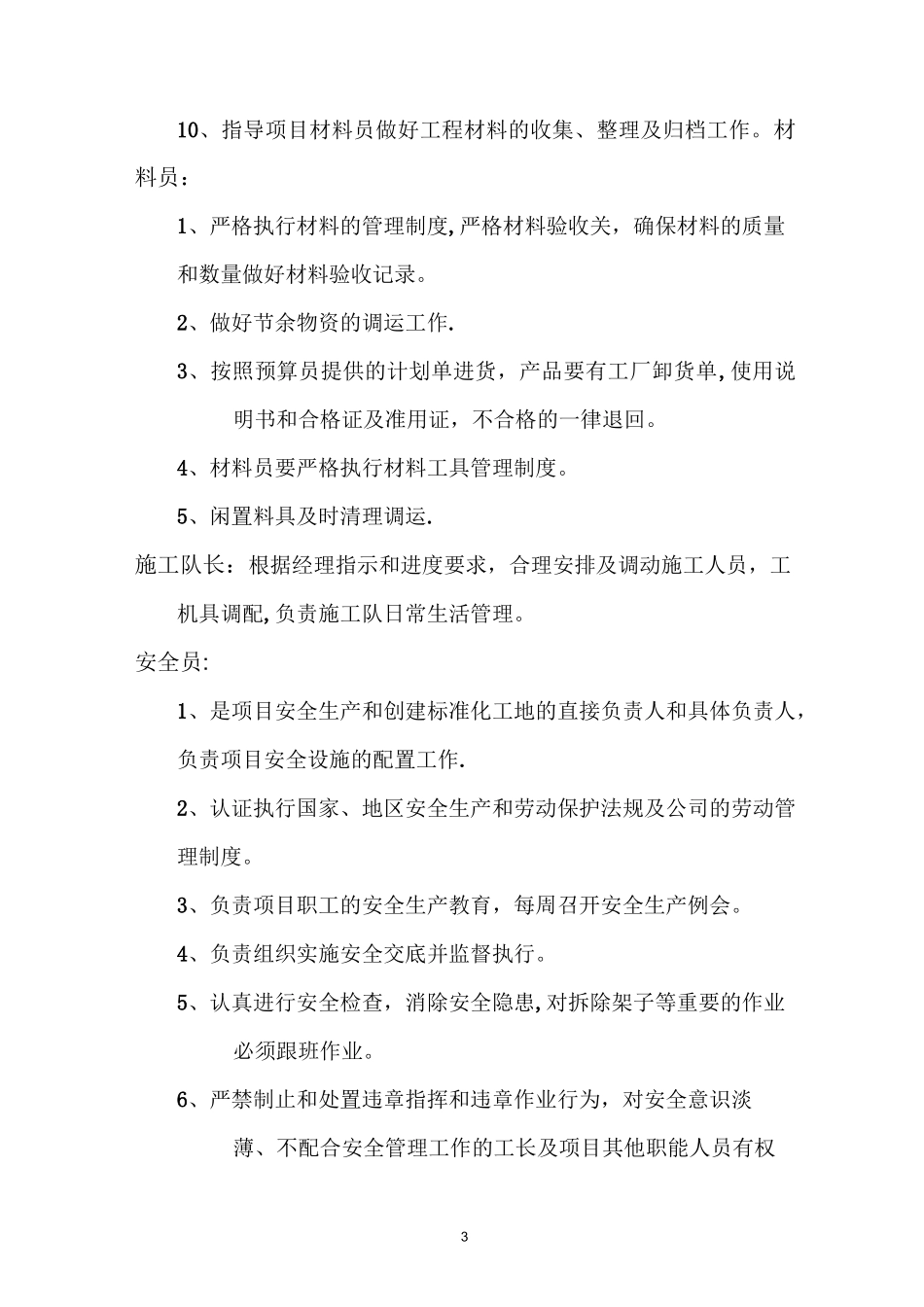 10、指导项目材料员做好工程材料的收集、整理及归档工作。材料员：

1、严格执行材料的管理制度,严格材料验收关，确保材料的质量和数量做好材料验收记录。

2、做好节余物资的调运工作.

3、按照预算员提供的计划单进货，产品要有工厂卸货单,使用说明书和合格证及准用证，不合格的一律退回。

4、材料员要严格执行材料工具管理制度。

5、闲置料具及时清理调运.

施工队长：根据经理指示和进度要求，合理安排及调动施工人员，工机具调配,负责施工队日常生活管理。

安全员:

1、是项目安全生产和创建标准化工地的直接负责人和具体负责人，负责项目安全设施的配置工作.

2、认证执行国家、地区安全生产和劳动保护法规及公司的劳动管理制度。

3、负责项目职工的安全生产教育，每周召开安全生产例会。

4、负责组织实施安全交底并监督执行。

5、认真进行安全检查，消除安全隐患,对拆除架子等重要的作业必须跟班作业。

6、严禁制止和处置违章指挥和违章作业行为，对安全意识淡薄、不配合安全管理工作的工长及项目其他职能人员有权

3